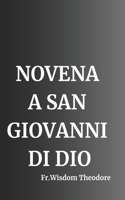 NOVENA A SAN GIOVANNI DI DIO

Fr.Wisdom Theodore